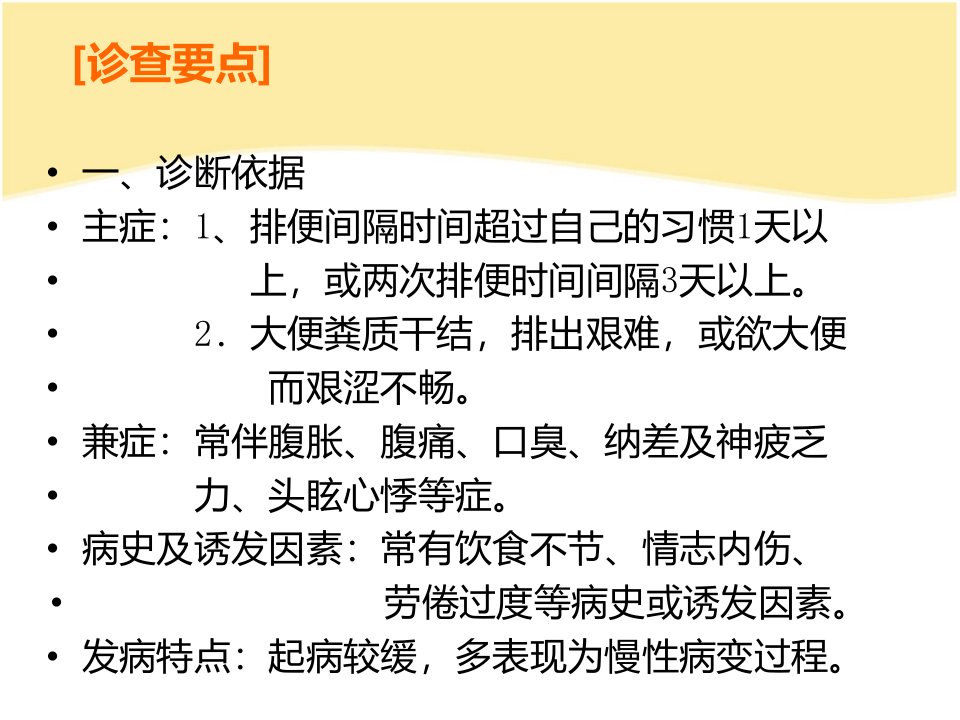 [诊查要点]

• 一、诊断依据
• 主症：1、排便间隔时间超过自己的习惯1天以
• 上，或两次排便时间间隔3天以上。
• 2．大便粪质干结，排出艰难，或欲大便
• 而艰涩不畅。
• 兼症：常伴腹胀、腹痛、口臭、纳差及神疲乏
• 力、头眩心悸等症。
• 病史及诱发因素：常有饮食不节、情志内伤、
• 劳倦过度等病史或诱发因素。
• 发病特点：起病较缓，多表现为慢性病变过程。